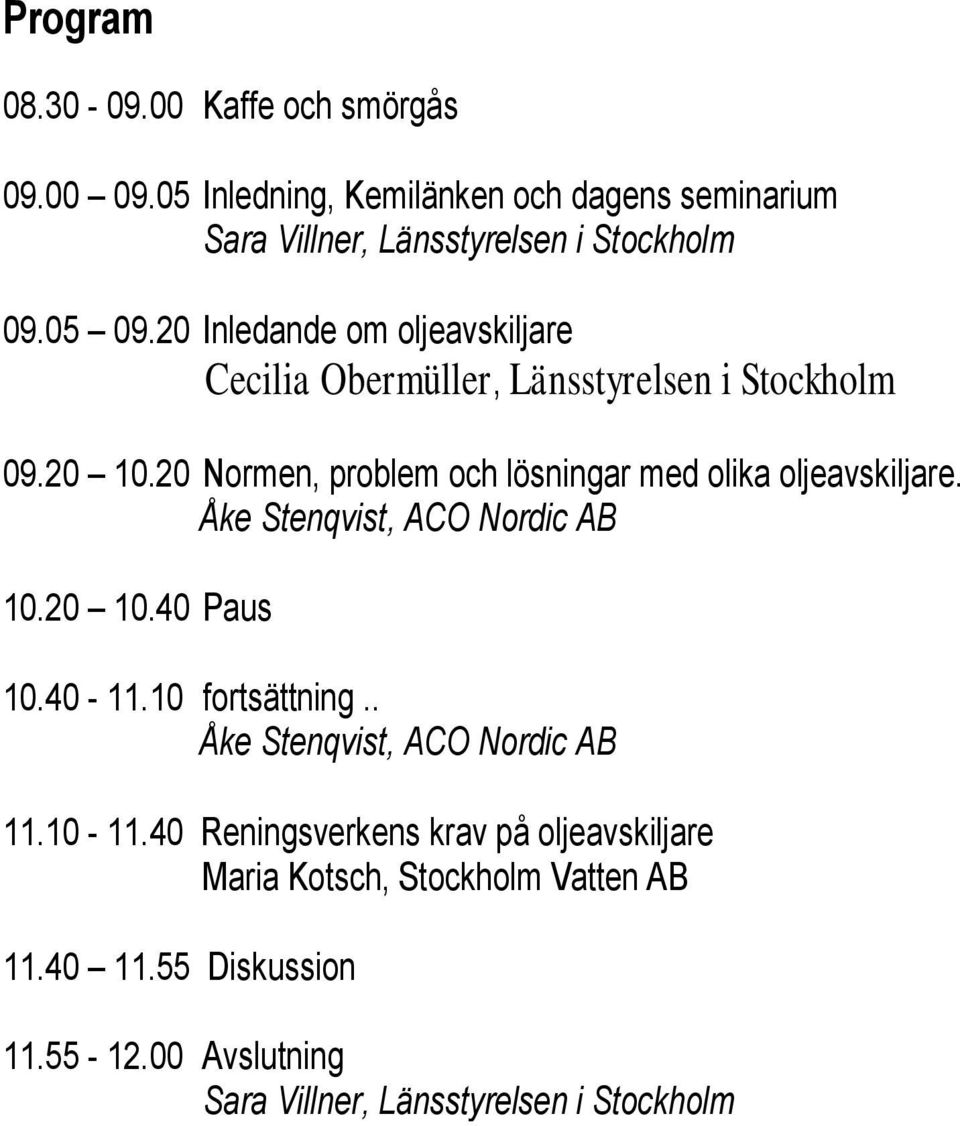 Program

08.30 - 09.00 Kaffe och smörgås

09.00 – 09.05 Inledning, Kemilänken och dagens seminarium
Sara Villner, Länsstyrelsen i Stockholm

09.05 – 09.20 Inledande om oljeavskiljare
Cecilia Obermüller, Länsstyrelsen i Stockholm

09.20 – 10.20 Normen, problem och lösningar med olika oljeavskiljare.
Åke Stenqvist, ACO Nordic AB

10.20 – 10.40 Paus

10.40 - 11.10 fortsättning..
Åke Stenqvist, ACO Nordic AB

11.10 - 11.40 Reningsverkens krav på oljeavskiljare
Maria Kotsch, Stockholm Vatten AB

11.40 – 11.55 Diskussion

11.55 - 12.00 Avslutning
Sara Villner, Länsstyrelsen i Stockholm